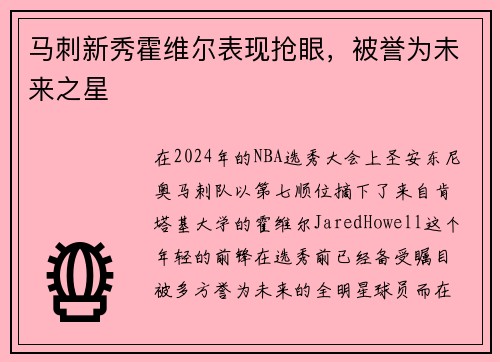 马刺新秀霍维尔表现抢眼，被誉为未来之星

在2024年的NBA选秀大会上圣安东尼奥马刺队以第七顺位摘下了来自肯塔基大学的霍维尔JaredHowell这个年轻的前锋在选秀前已经备受瞩目被多方誉为未来的全明星球员而在